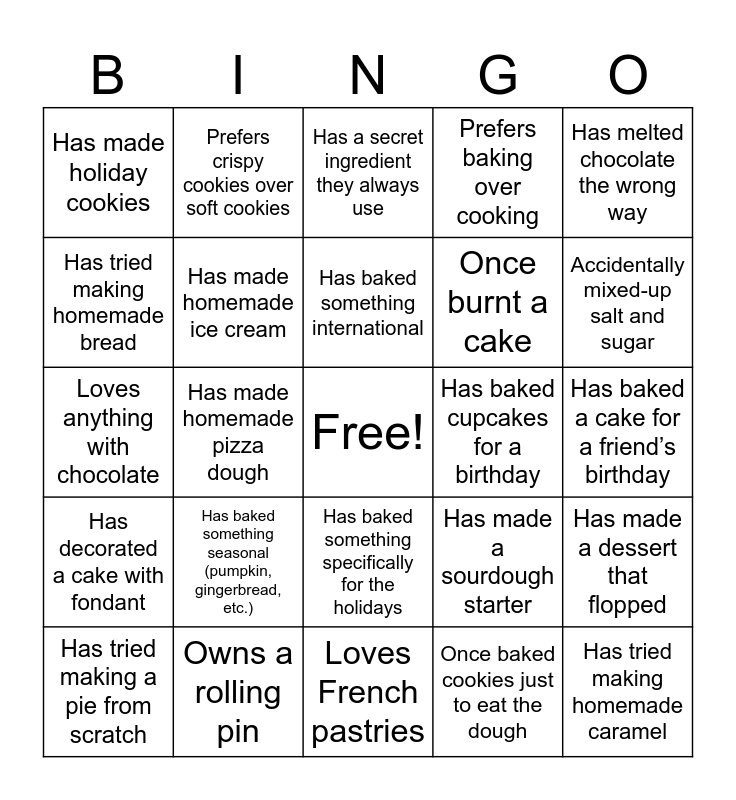 | B | I | N | G | O |
|---|---|---|---|---|
| Has made holiday cookies | Prefers crispy cookies over soft cookies | Has a secret ingredient they always use | Prefers baking over cooking | Has melted chocolate the wrong way |
| Has tried making homemade bread | Has made homemade ice cream | Has baked something international | Once burnt a cake | Accidentally mixed-up salt and sugar |
| Loves anything with chocolate | Has made homemade pizza dough | Free! | Has baked cupcakes for a birthday | Has baked a cake for a friend's birthday |
| Has decorated a cake with fondant | Has baked something seasonal (pumpkin, gingerbread, etc.) | Has baked something specifically for the holidays | Has made a sourdough starter | Has made a dessert that flopped |
| Has tried making a pie from scratch | Owns a rolling pin | Loves French pastries | Once baked cookies just to eat the dough | Has tried making homemade caramel |